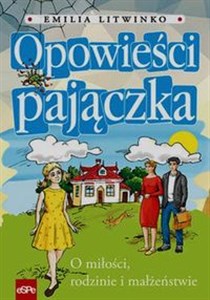 EMILIA LITWINKO

Opowieści pajączka

O miłości, rodzinie i małżeństwie

eSPe